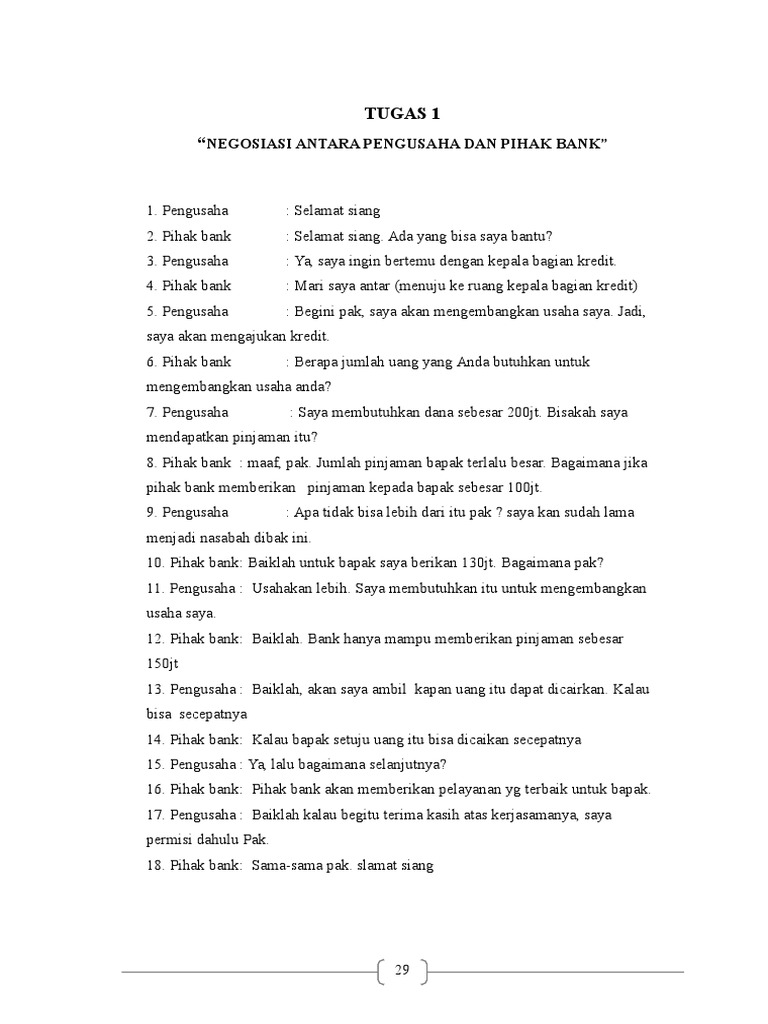 TUGAS 1

“NEGOSIASI ANTARA PENGUSAHA DAN PIHAK BANK”

1. Pengusaha : Selamat siang

2. Pihak bank : Selamat siang. Ada yang bisa saya bantu?

3. Pengusaha : Ya, saya ingin bertemu dengan kepala bagian kredit.

4. Pihak bank : Mari saya antar (menuju ke ruang kepala bagian kredit)

5. Pengusaha : Begini pak, saya akan mengembangkan usaha saya. Jadi, saya akan mengajukan kredit.

6. Pihak bank : Berapa jumlah uang yang Anda butuhkan untuk mengembangkan usaha anda?

7. Pengusaha : Saya membutuhkan dana sebesar 200jt. Bisakah saya mendapatkan pinjaman itu?

8. Pihak bank : maaf, pak. Jumlah pinjaman bapak terlalu besar. Bagaimana jika pihak bank memberikan pinjaman kepada bapak sebesar 100jt.

9. Pengusaha : Apa tidak bisa lebih dari itu pak ? saya kan sudah lama menjadi nasabah dibak ini.

10. Pihak bank: Baiklah untuk bapak saya berikan 130jt. Bagaimana pak?

11. Pengusaha : Usahakan lebih. Saya membutuhkan itu untuk mengembangkan usaha saya.

12. Pihak bank: Baiklah. Bank hanya mampu memberikan pinjaman sebesar 150jt

13. Pengusaha : Baiklah, akan saya ambil kapan uang itu dapat dicairkan. Kalau bisa secepatnya

14. Pihak bank: Kalau bapak setuju uang itu bisa dicaikan secepatnya

15. Pengusaha : Ya, lalu bagaimana selanjutnya?

16. Pihak bank: Pihak bank akan memberikan pelayanan yg terbaik untuk bapak.

17. Pengusaha : Baiklah kalau begitu terima kasih atas kerjasamanya, saya permisi dahulu Pak.

18. Pihak bank: Sama-sama pak. slamat siang

29